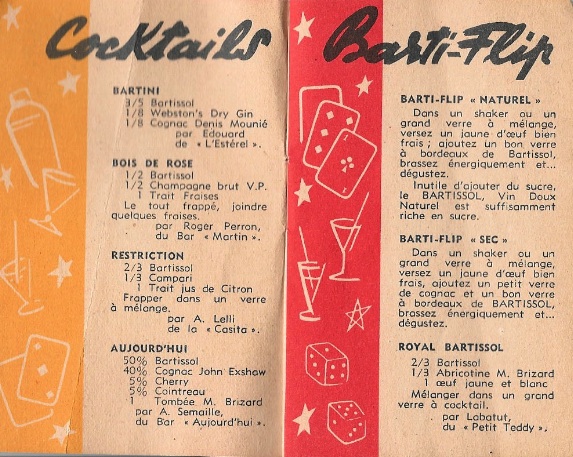 Cocktails

BARTINI
3/5 Bartissol
1/8 Webston's Dry Gin
1/8 Cognac Denis Mounié
par Edouard
de « L'Estérel ».

BOIS DE ROSE
1/2 Bartissol
1/2 Champagne brut V.P.
1 Trait Fraises
Le tout frappé, joindre quelques fraises.
par Roger Perron,
du Bar « Martin ».

RESTRICTION
2/3 Bartissol
1/3 Campari
1 Trait jus de Citron
Frapper dans un verre à mélange.
par A. Lelli
de la « Casita ».

AUJOURD'HUI
50% Bartissol
40% Cognac John Exshaw
5% Cherry
5% Cointreau
1 Tombée M. Brizard
par A. Semaille,
du Bar « Aujourd'hui ».

Barti-Flip

BARTI-FLIP « NATUREL »
Dans un shaker ou un grand verre à mélange, versez un jaune d'œuf bien frais ; ajoutez un bon verre à bordeaux de Bartissol, brassez énergiquement et... dégustez.
Inutile d'ajouter du sucre, le BARTISSOL, Vin Doux Naturel est suffisamment riche en sucre.

BARTI-FLIP « SEC »
Dans un shaker ou un grand verre à mélange, versez un jaune d'œuf bien frais, ajoutez un petit verre de cognac et un bon verre à bordeaux de BARTISSOL, brassez énergiquement et... dégustez.

ROYAL BARTISSOL
2/3 Bartissol
1/3 Abricotine M. Brizard
1 œuf jaune et blanc
Mélanger dans un grand verre à cocktail.
par Labatut,
du « Petit Teddy ».